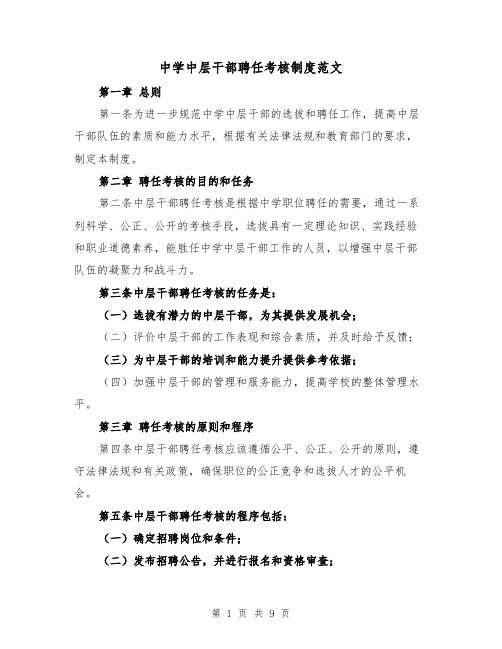 中学中层干部聘任考核制度范文

第一章 总则

第一条为进一步规范中学中层干部的选拔和聘任工作，提高中层干部队伍的素质和能力水平，根据有关法律法规和教育部门的要求，制定本制度。

第二章 聘任考核的目的和任务

第二条中层干部聘任考核是根据中学职位聘任的需要，通过一系列科学、公正、公开的考核手段，选拔具有一定理论知识、实践经验和职业道德素养，能胜任中学中层干部工作的人员，以增强中层干部队伍的凝聚力和战斗力。

第三条中层干部聘任考核的任务是：

（一）选拔有潜力的中层干部，为其提供发展机会；

（二）评价中层干部的工作表现和综合素质，并及时给予反馈；

（三）为中层干部的培训和能力提升提供参考依据；

（四）加强中层干部的管理和服务能力，提高学校的整体管理水平。

第三章 聘任考核的原则和程序

第四条中层干部聘任考核应该遵循公平、公正、公开的原则，遵守法律法规和有关政策，确保职位的公正竞争和选拔人才的公平机会。

第五条中层干部聘任考核的程序包括：

（一）确定招聘岗位和条件；

（二）发布招聘公告，并进行报名和资格审查；

第 1 页 共 9 页